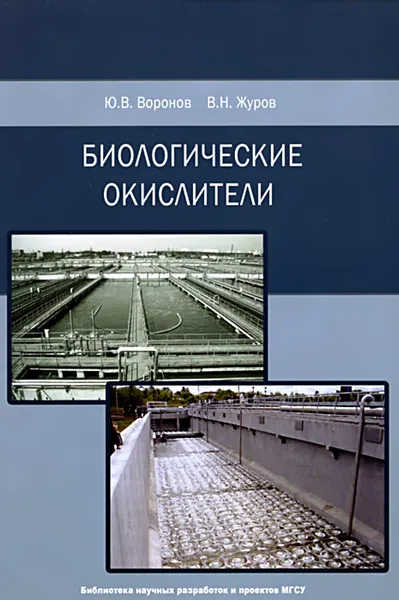 Ю.В. Воронов В.Н. Журов

БИОЛОГИЧЕСКИЕ ОКИСЛИТЕЛИ

Библиотека научных разработок и проектов МГСУ